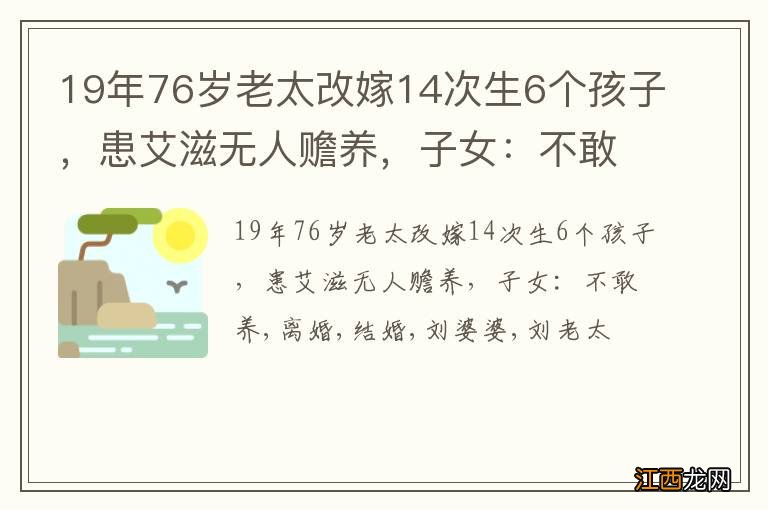 19年76岁老太改嫁14次生6个孩子，患艾滋无人赡养，子女：不敢

19年76岁老太改嫁14次生6个孩子，患艾滋无人赡养，子女：不敢养，离婚，结婚，刘婆婆，刘老太

江西龙网